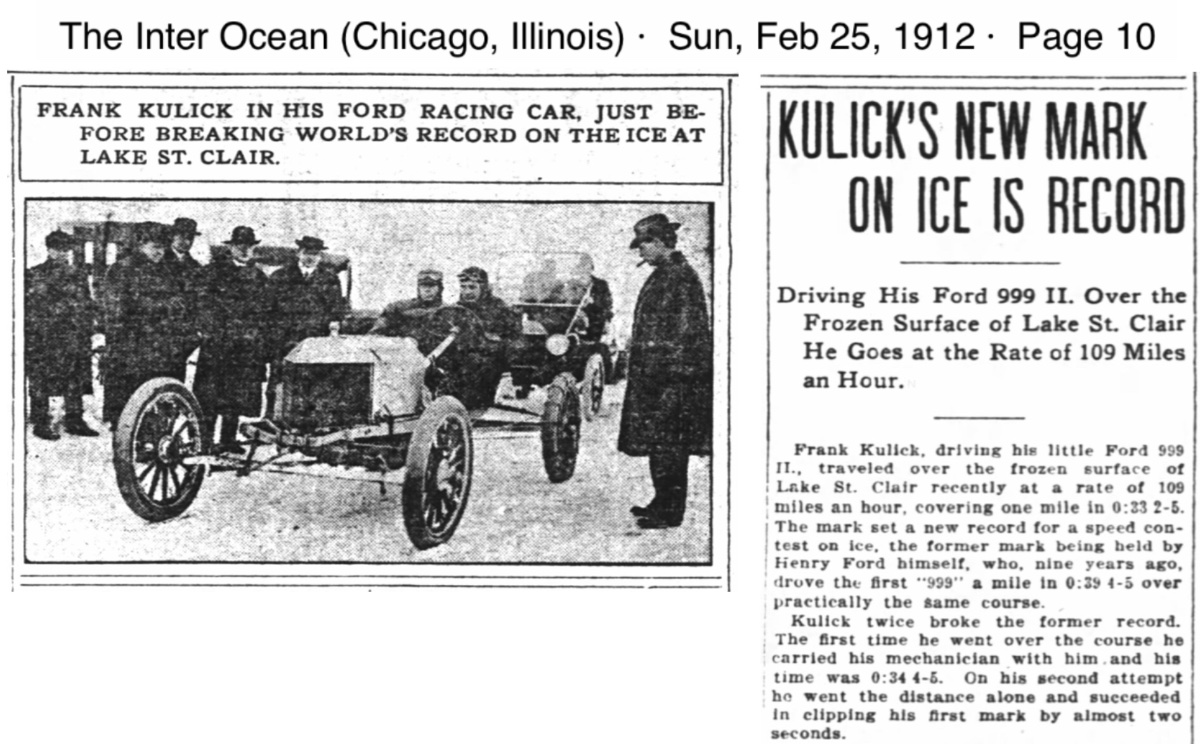 The Inter Ocean (Chicago, Illinois) · Sun, Feb 25, 1912 · Page 10

FRANK KULICK IN HIS FORD RACING CAR, JUST BEFORE BREAKING WORLD'S RECORD ON THE ICE AT LAKE ST. CLAIR.

KULICK'S NEW MARK ON ICE IS RECORD

Driving His Ford 999 II. Over the Frozen Surface of Lake St. Clair He Goes at the Rate of 109 Miles an Hour.

Frank Kulick, driving his little Ford 999 II., traveled over the frozen surface of Lake St. Clair recently at a rate of 109 miles an hour, covering one mile in 0:33 2-5. The mark set a new record for a speed contest on ice, the former mark being held by Henry Ford himself, who, nine years ago, drove the first "999" a mile in 0:39 4-5 over practically the same course.

Kulick twice broke the former record. The first time he went over the course he carried his mechanician with him and his time was 0:34 4-5. On his second attempt he went the distance alone and succeeded in clipping his first mark by almost two seconds.